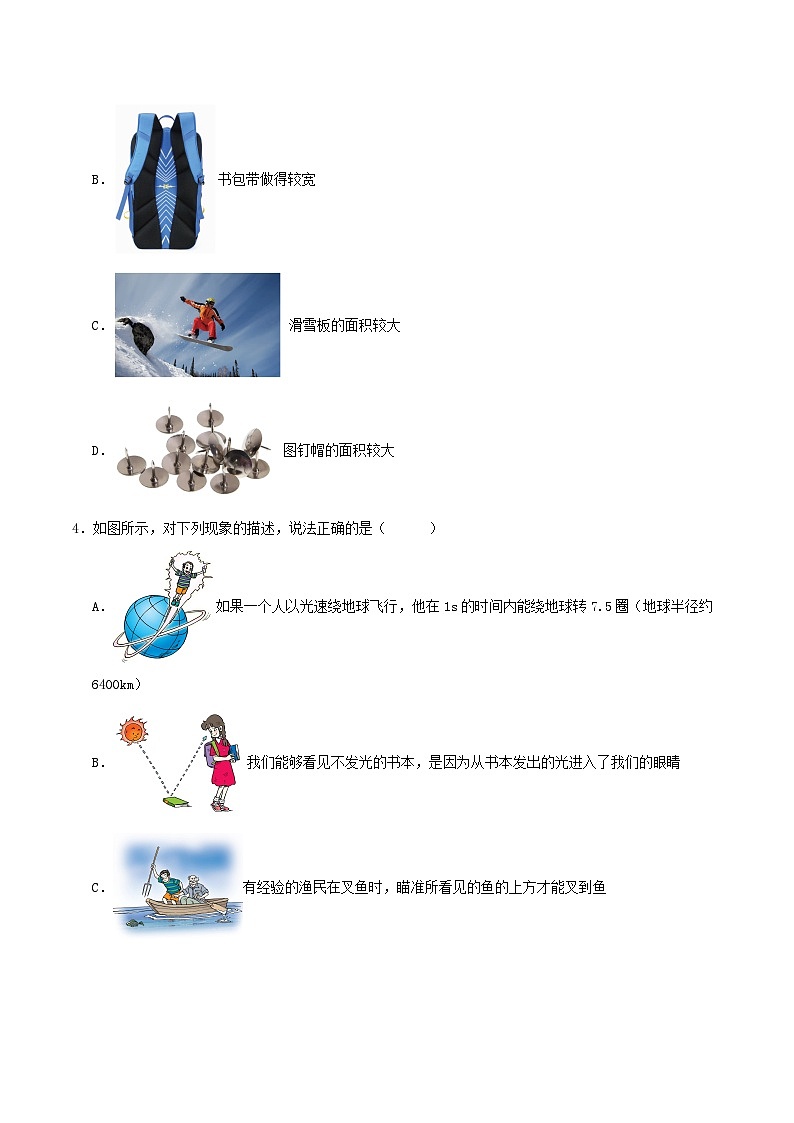 B． 书包带做得较宽

C． 滑雪板的面积较大

D． 图钉帽的面积较大

4．如图所示，对下列现象的描述，说法正确的是（　　）

A． 如果一个人以光速绕地球飞行，他在 1s 的时间内能绕地球转 7.5 圈（地球半径约 6400km）

B． 我们能够看见不发光的书本，是因为从书本发出的光进入了我们的眼睛

C． 有经验的渔民在叉鱼时，瞄准所看见的鱼的上方才能叉到鱼